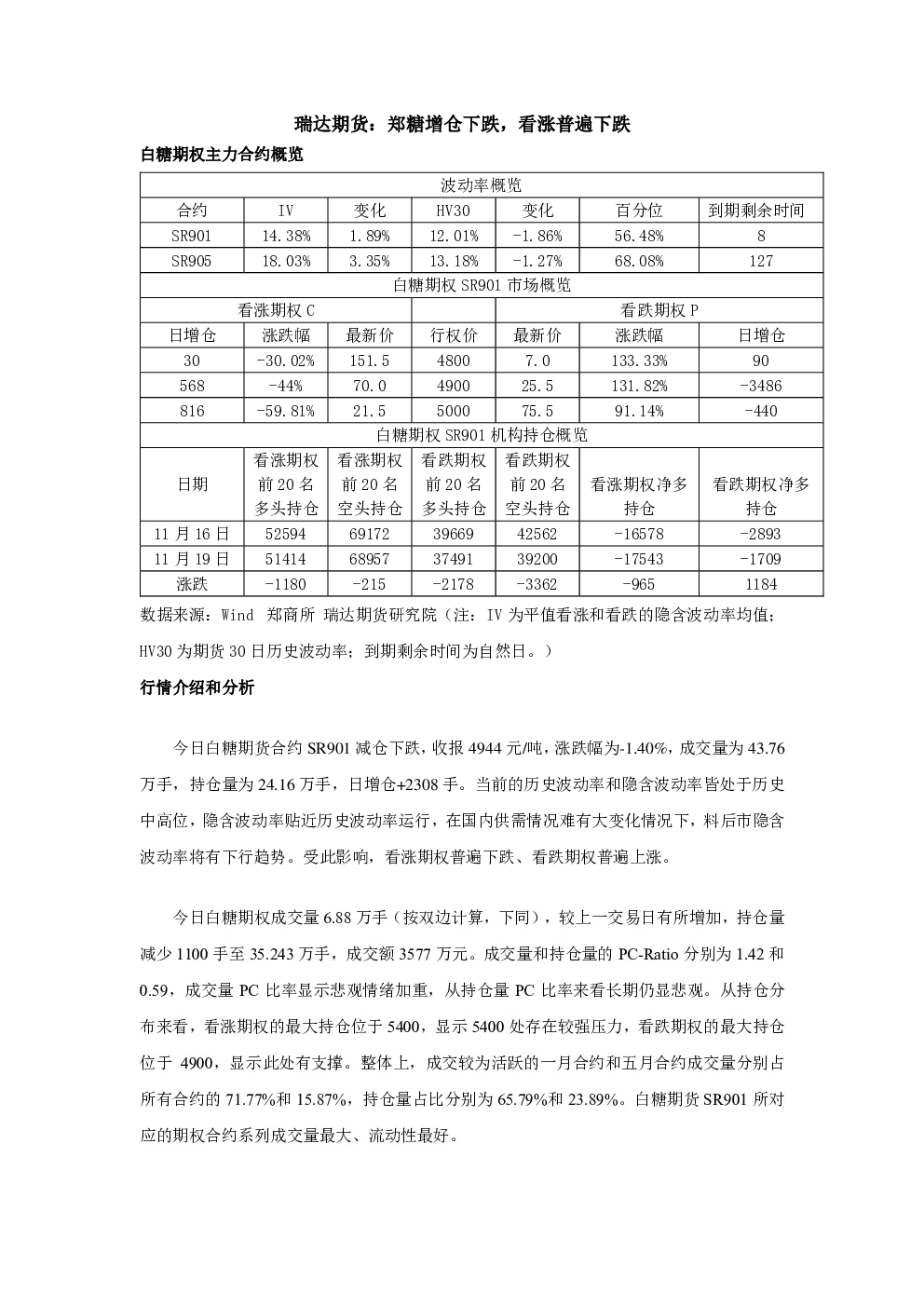 瑞达期货：郑糖增仓下跌，看涨普遍下跌

白糖期权主力合约概览

| 波动率概览 | | | | | | |
|---|---|---|---|---|---|---|
| 合约 | IV | 变化 | HV30 | 变化 | 百分位 | 到期剩余时间 |
| SR901 | 14.38% | 1.89% | 12.01% | -1.86% | 56.48% | 8 |
| SR905 | 18.03% | 3.35% | 13.18% | -1.27% | 68.08% | 127 |
| 白糖期权 SR901 市场概览 | | | | | | |
| 看涨期权 C | | | | 看跌期权 P | | |
| 日增仓 | 涨跌幅 | 最新价 | 行权价 | 最新价 | 涨跌幅 | 日增仓 |
| 30 | -30.02% | 151.5 | 4800 | 7.0 | 133.33% | 90 |
| 568 | -44% | 70.0 | 4900 | 25.5 | 131.82% | -3486 |
| 816 | -59.81% | 21.5 | 5000 | 75.5 | 91.14% | -440 |
| 白糖期权 SR901 机构持仓概览 | | | | | | |
| 日期 | 看涨期权前 20 名多头持仓 | 看涨期权前 20 名空头持仓 | 看跌期权前 20 名多头持仓 | 看跌期权前 20 名空头持仓 | 看涨期权净多持仓 | 看跌期权净多持仓 |
| 11 月 16 日 | 52594 | 69172 | 39669 | 42562 | -16578 | -2893 |
| 11 月 19 日 | 51414 | 68957 | 37491 | 39200 | -17543 | -1709 |
| 涨跌 | -1180 | -215 | -2178 | -3362 | -965 | 1184 |

数据来源：Wind 郑商所 瑞达期货研究院（注：IV 为平值看涨和看跌的隐含波动率均值；HV30 为期货 30 日历史波动率；到期剩余时间为自然日。）

行情介绍和分析

今日白糖期货合约 SR901 减仓下跌，收报 4944 元/吨，涨跌幅为-1.40%，成交量为 43.76 万手，持仓量为 24.16 万手，日增仓+2308 手。当前的历史波动率和隐含波动率皆处于历史中高位，隐含波动率贴近历史波动率运行，在国内供需情况难有大变化情况下，料后市隐含波动率将有下行趋势。受此影响，看涨期权普遍下跌、看跌期权普遍上涨。

今日白糖期权成交量 6.88 万手（按双边计算，下同），较上一交易日有所增加，持仓量减少 1100 手至 35.243 万手，成交额 3577 万元。成交量和持仓量的 PC-Ratio 分别为 1.42 和 0.59，成交量 PC 比率显示悲观情绪加重，从持仓量 PC 比率来看长期仍显悲观。从持仓分布来看，看涨期权的最大持仓位于 5400，显示 5400 处存在较强压力，看跌期权的最大持仓位于 4900，显示此处有支撑。整体上，成交较为活跃的一月合约和五月合约成交量分别占所有合约的 71.77%和 15.87%，持仓量占比分别为 65.79%和 23.89%。白糖期货 SR901 所对应的期权合约系列成交量最大、流动性最好。